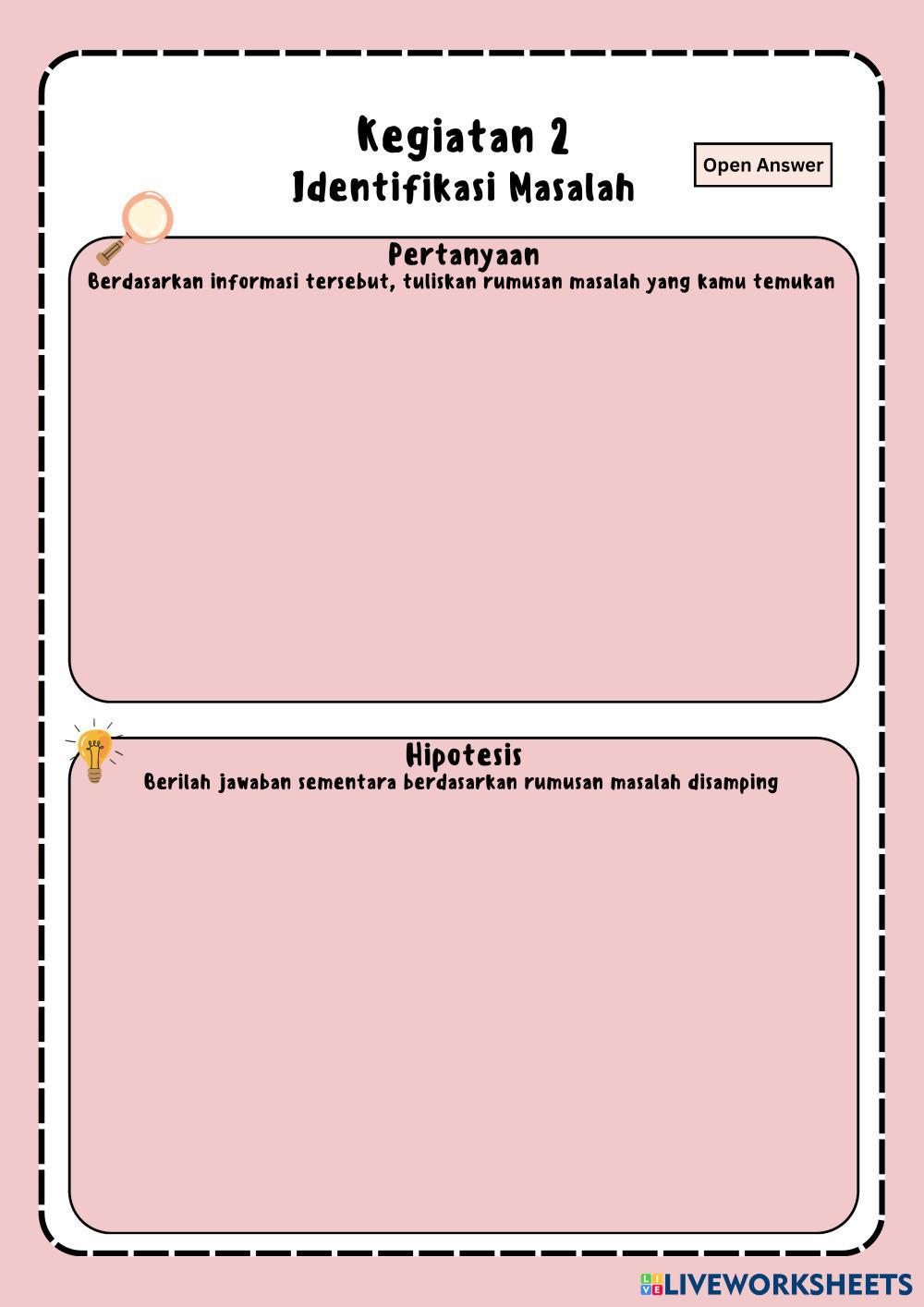 Kegiatan 2
Identifikasi Masalah

Open Answer

Pertanyaan
Berdasarkan informasi tersebut, tuliskan rumusan masalah yang kamu temukan

Hipotesis
Berilah jawaban sementara berdasarkan rumusan masalah disamping

LIVEWORKSHEETS